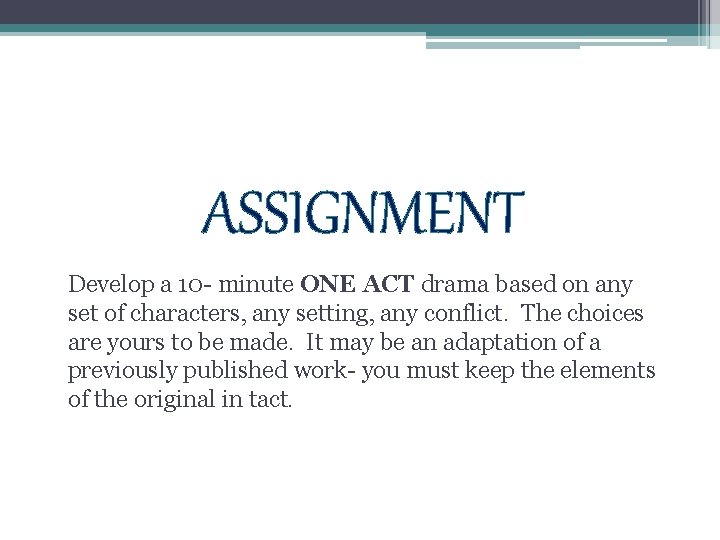 ASSIGNMENT

Develop a 10- minute ONE ACT drama based on any set of characters, any setting, any conflict.  The choices are yours to be made.  It may be an adaptation of a previously published work- you must keep the elements of the original in tact.